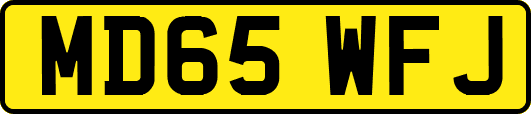 MD65 WFJ